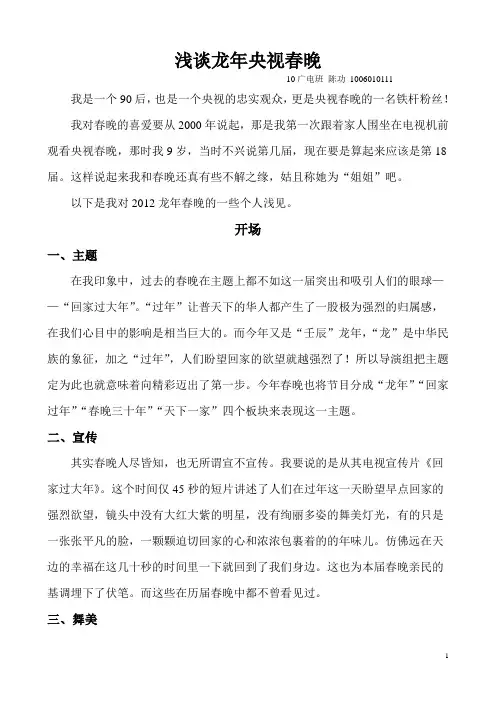 浅谈龙年央视春晚

10广电班 陈功 1006010111

我是一个90后，也是一个央视的忠实观众，更是央视春晚的一名铁杆粉丝！

我对春晚的喜爱要从2000年说起，那是我第一次跟着家人围坐在电视机前观看央视春晚，那时我9岁，当时不兴说第几届，现在要是算起来应该是第18届。这样说起来我和春晚还真有些不解之缘，姑且称她为“姐姐”吧。

以下是我对2012龙年春晚的一些个人浅见。

开场

一、主题

在我印象中，过去的春晚在主题上都不如这一届突出和吸引人们的眼球——“回家过大年”。“过年”让普天下的华人都产生了一股极为强烈的归属感，在我们心目中的影响是相当巨大的。而今年又是“壬辰”龙年，“龙”是中华民族的象征，加之“过年”，人们盼望回家的欲望就越强烈了！所以导演组把主题定为此也就意味着向精彩迈出了第一步。今年春晚也将节目分成“龙年”“回家过年”“春晚三十年”“天下一家”四个板块来表现这一主题。

二、宣传

其实春晚人尽皆知，也无所谓宣不宣传。我要说的是从其电视宣传片《回家过大年》。这个时间仅45秒的短片讲述了人们在过年这一天盼望早点回家的强烈欲望，镜头中没有大红大紫的明星，没有绚丽多姿的舞美灯光，有的只是一张张平凡的脸，一颗颗迫切回家的心和浓浓包裹着的的年味儿。仿佛远在天边的幸福在这几十秒的时间里一下就回到了我们身边。这也为本届春晚亲民的基调埋下了伏笔。而这些在历届春晚中都不曾看见过。

三、舞美

1